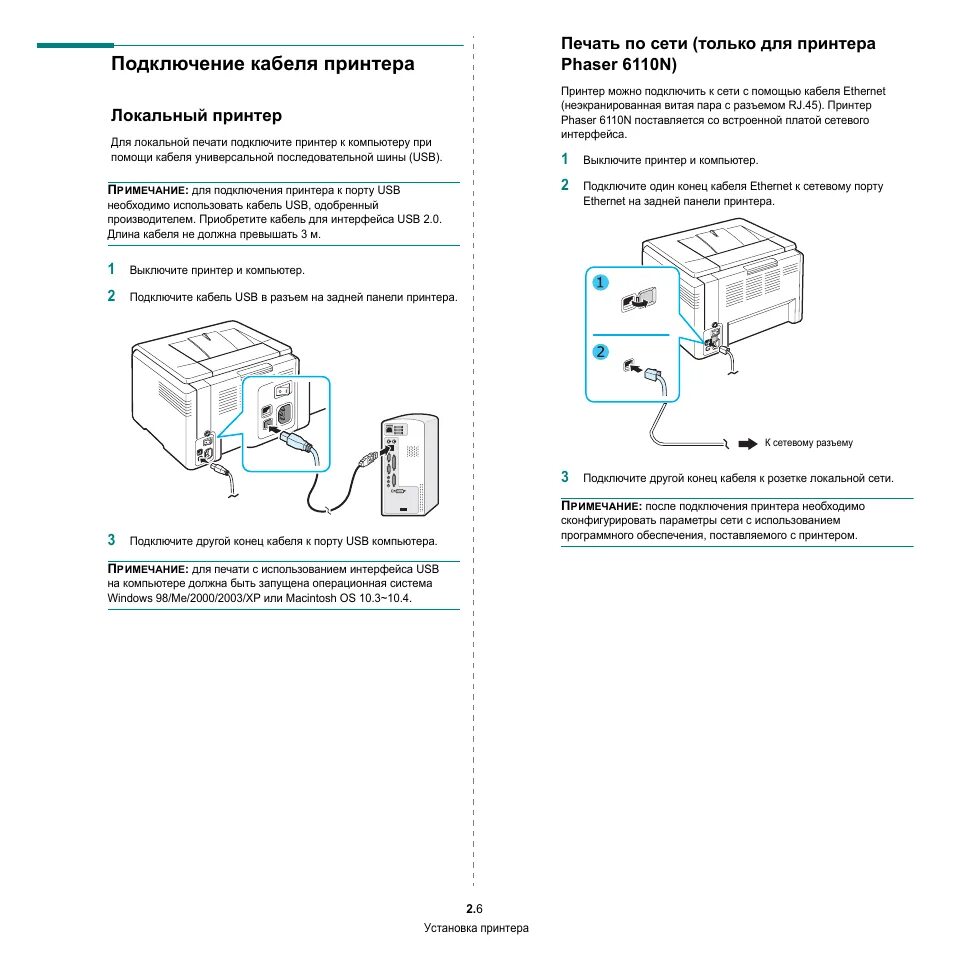 Подключение кабеля принтера

Локальный принтер

Для локальной печати подключите принтер к компьютеру при помощи кабеля универсальной последовательной шины (USB).

ПРИМЕЧАНИЕ: для подключения принтера к порту USB необходимо использовать кабель USB, одобренный производителем. Приобретите кабель для интерфейса USB 2.0. Длина кабеля не должна превышать 3 м.

1 Выключите принтер и компьютер.

2 Подключите кабель USB в разъем на задней панели принтера.

3 Подключите другой конец кабеля к порту USB компьютера.

ПРИМЕЧАНИЕ: для печати с использованием интерфейса USB на компьютере должна быть запущена операционная система Windows 98/Me/2000/2003/XP или Macintosh OS 10.3~10.4.

Печать по сети (только для принтера Phaser 6110N)

Принтер можно подключить к сети с помощью кабеля Ethernet (неэкранированная витая пара с разъемом RJ.45). Принтер Phaser 6110N поставляется со встроенной платой сетевого интерфейса.

1 Выключите принтер и компьютер.

2 Подключите один конец кабеля Ethernet к сетевому порту Ethernet на задней панели принтера.

1

2

К сетевому разъему

3 Подключите другой конец кабеля к розетке локальной сети.

ПРИМЕЧАНИЕ: после подключения принтера необходимо сконфигурировать параметры сети с использованием программного обеспечения, поставляемого с принтером.

2.6
Установка принтера